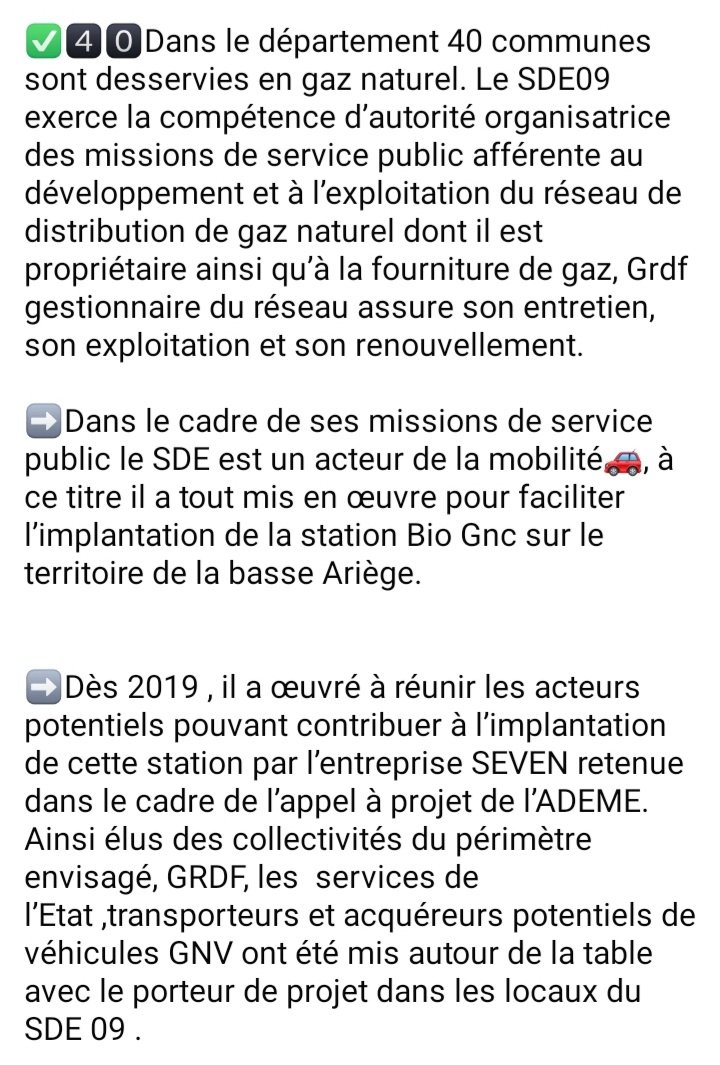 ✅4️⃣0️⃣Dans le département 40 communes sont desservies en gaz naturel. Le SDE09 exerce la compétence d'autorité organisatrice des missions de service public afférente au développement et à l'exploitation du réseau de distribution de gaz naturel dont il est propriétaire ainsi qu'à la fourniture de gaz, Grdf gestionnaire du réseau assure son entretien, son exploitation et son renouvellement.

➡️Dans le cadre de ses missions de service public le SDE est un acteur de la mobilité🚗, à ce titre il a tout mis en œuvre pour faciliter l'implantation de la station Bio Gnc sur le territoire de la basse Ariège.

➡️Dès 2019 , il a œuvré à réunir les acteurs potentiels pouvant contribuer à l'implantation de cette station par l'entreprise SEVEN retenue dans le cadre de l'appel à projet de l'ADEME. Ainsi élus des collectivités du périmètre envisagé, GRDF, les services de l'Etat ,transporteurs et acquéreurs potentiels de véhicules GNV ont été mis autour de la table avec le porteur de projet dans les locaux du SDE 09 .